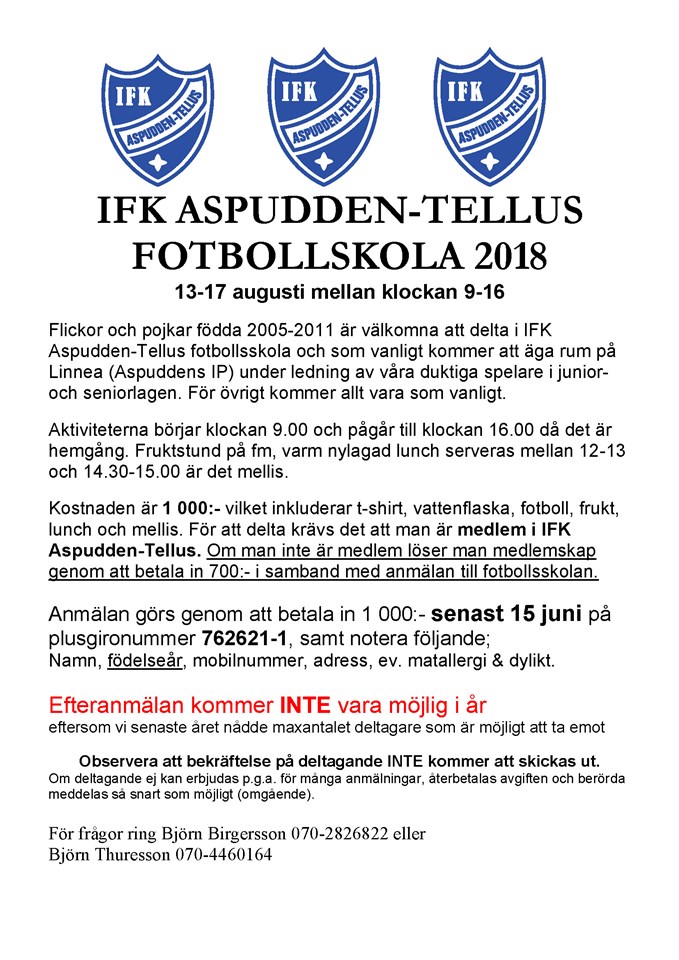 IFK
ASPUDDEN-TELLUS

IFK
ASPUDDEN-TELLUS

IFK
ASPUDDEN-TELLUS

IFK ASPUDDEN-TELLUS
FOTBOLLSKOLA 2018

13-17 augusti mellan klockan 9-16

Flickor och pojkar födda 2005-2011 är välkomna att delta i IFK Aspudden-Tellus fotbollsskola och som vanligt kommer att äga rum på Linnea (Aspuddens IP) under ledning av våra duktiga spelare i junior- och seniorlagen. För övrigt kommer allt vara som vanligt.

Aktiviteterna börjar klockan 9.00 och pågår till klockan 16.00 då det är hemgång. Fruktstund på fm, varm nylagad lunch serveras mellan 12-13 och 14.30-15.00 är det mellis.

Kostnaden är 1 000:- vilket inkluderar t-shirt, vattenflaska, fotboll, frukt, lunch och mellis. För att delta krävs det att man är medlem i IFK Aspudden-Tellus. Om man inte är medlem löser man medlemskap genom att betala in 700:- i samband med anmälan till fotbollsskolan.

Anmälan görs genom att betala in 1 000:- senast 15 juni på plusgironummer 762621-1, samt notera följande;
Namn, födelseår, mobilnummer, adress, ev. matallergi & dylikt.

Efteranmälan kommer INTE vara möjlig i år
eftersom vi senaste året nådde maxantalet deltagare som är möjligt att ta emot

Observera att bekräftelse på deltagande INTE kommer att skickas ut.
Om deltagande ej kan erbjudas p.g.a. för många anmälningar, återbetalas avgiften och berörda meddelas så snart som möjligt (omgående).

För frågor ring Björn Birgersson 070-2826822 eller
Björn Thuresson 070-4460164